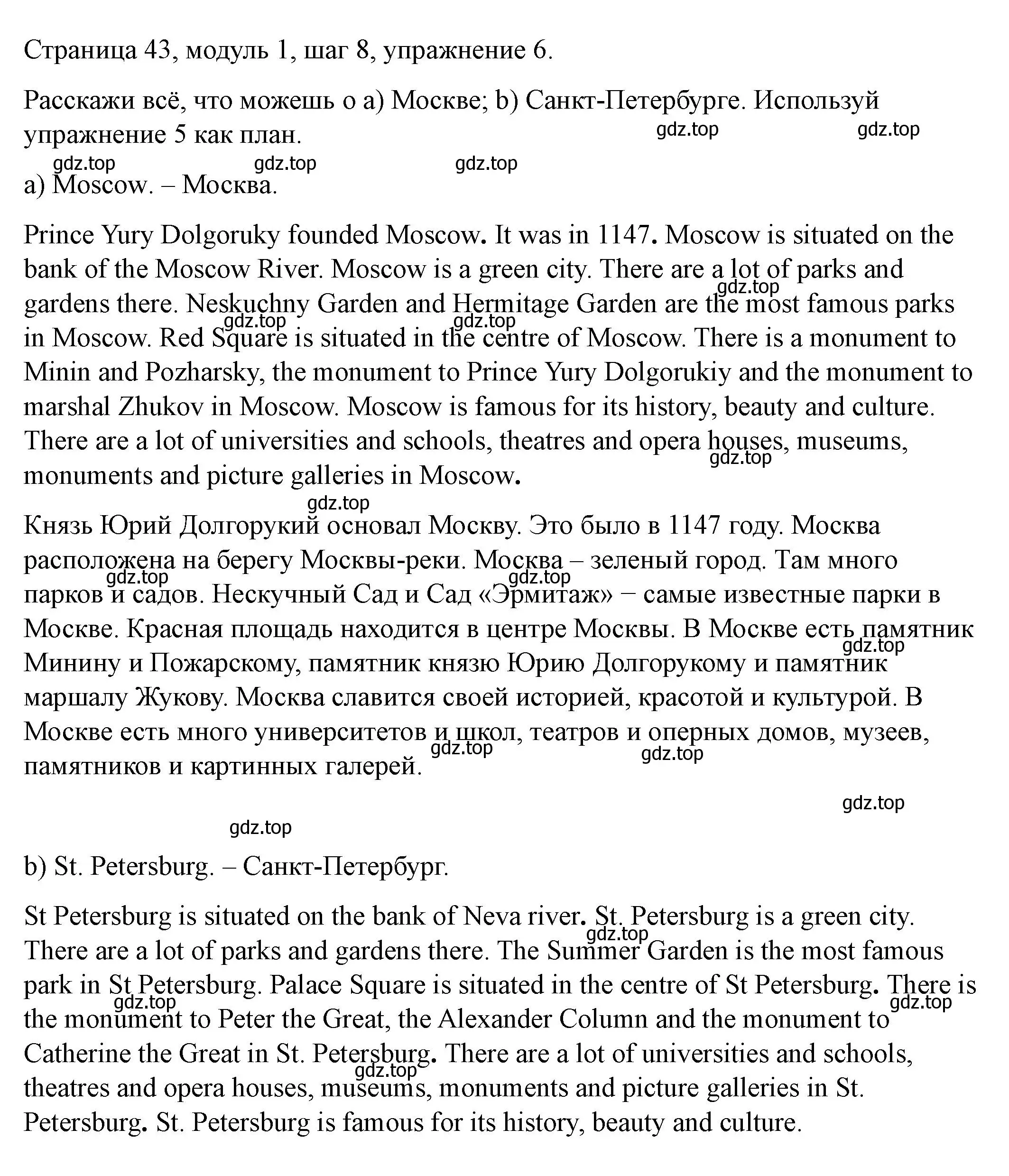 Страница 43, модуль 1, шаг 8, упражнение 6.

Расскажи всё, что можешь о a) Москве; b) Санкт-Петербурге. Используй упражнение 5 как план.

gdz.top gdz.top gdz.top gdz.top gdz.top

a) Moscow. – Москва.

Prince Yury Dolgoruky founded Moscow. It was in 1147. Moscow is situated on the bank of the Moscow River. Moscow is a green city. There are a lot of parks and gardens there. Neskuchny Garden and Hermitage Garden are the most famous parks in Moscow. Red Square is situated in the centre of Moscow. There is a monument to Minin and Pozharsky, the monument to Prince Yury Dolgorukiy and the monument to marshal Zhukov in Moscow. Moscow is famous for its history, beauty and culture. There are a lot of universities and schools, theatres and opera houses, museums, monuments and picture galleries in Moscow.

gdz.top gdz.top gdz.top gdz.top gdz.top

Князь Юрий Долгорукий основал Москву. Это было в 1147 году. Москва расположена на берегу Москвы-реки. Москва – зеленый город. Там много парков и садов. Нескучный Сад и Сад «Эрмитаж» − самые известные парки в Москве. Красная площадь находится в центре Москвы. В Москве есть памятник Минину и Пожарскому, памятник князю Юрию Долгорукому и памятник маршалу Жукову. Москва славится своей историей, красотой и культурой. В Москве есть много университетов и школ, театров и оперных домов, музеев, памятников и картинных галерей.

gdz.top gdz.top gdz.top gdz.top gdz.top gdz.top gdz.top

b) St. Petersburg. – Санкт-Петербург.

St Petersburg is situated on the bank of Neva river. St. Petersburg is a green city. There are a lot of parks and gardens there. The Summer Garden is the most famous park in St Petersburg. Palace Square is situated in the centre of St Petersburg. There is the monument to Peter the Great, the Alexander Column and the monument to Catherine the Great in St. Petersburg. There are a lot of universities and schools, theatres and opera houses, museums, monuments and picture galleries in St. Petersburg. St. Petersburg is famous for its history, beauty and culture.

gdz.top gdz.top gdz.top gdz.top